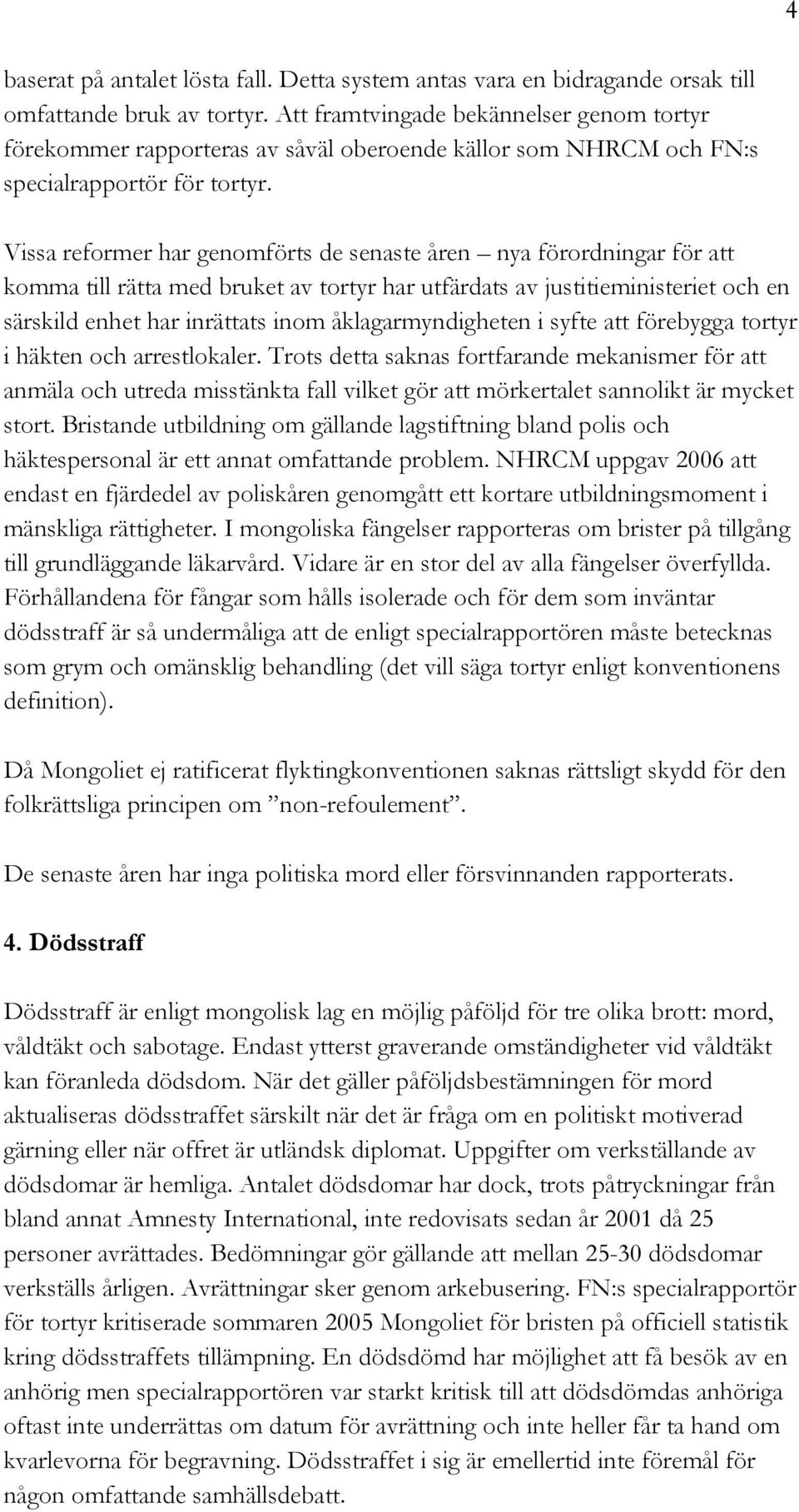 4

baserat på antalet lösta fall. Detta system antas vara en bidragande orsak till omfattande bruk av tortyr. Att framtvingade bekännelser genom tortyr förekommer rapporteras av såväl oberoende källor som NHRCM och FN:s specialrapportör för tortyr.

Vissa reformer har genomförts de senaste åren – nya förordningar för att komma till rätta med bruket av tortyr har utfärdats av justitieministeriet och en särskild enhet har inrättats inom åklagarmyndigheten i syfte att förebygga tortyr i häkten och arrestlokaler. Trots detta saknas fortfarande mekanismer för att anmäla och utreda misstänkta fall vilket gör att mörkertalet sannolikt är mycket stort. Bristande utbildning om gällande lagstiftning bland polis och häktespersonal är ett annat omfattande problem. NHRCM uppgav 2006 att endast en fjärdedel av poliskåren genomgått ett kortare utbildningsmoment i mänskliga rättigheter. I mongoliska fängelser rapporteras om brister på tillgång till grundläggande läkarvård. Vidare är en stor del av alla fängelser överfyllda. Förhållandena för fångar som hålls isolerade och för dem som inväntar dödsstraff är så undermåliga att de enligt specialrapportören måste betecknas som grym och omänsklig behandling (det vill säga tortyr enligt konventionens definition).

Då Mongoliet ej ratificerat flyktingkonventionen saknas rättsligt skydd för den folkrättsliga principen om ”non-refoulement”.

De senaste åren har inga politiska mord eller försvinnanden rapporterats.

4. Dödsstraff

Dödsstraff är enligt mongolisk lag en möjlig påföljd för tre olika brott: mord, våldtäkt och sabotage. Endast ytterst graverande omständigheter vid våldtäkt kan föranleda dödsdom. När det gäller påföljdsbestämningen för mord aktualiseras dödsstraffet särskilt när det är fråga om en politiskt motiverad gärning eller när offret är utländsk diplomat. Uppgifter om verkställande av dödsdomar är hemliga. Antalet dödsdomar har dock, trots påtryckningar från bland annat Amnesty International, inte redovisats sedan år 2001 då 25 personer avrättades. Bedömningar gör gällande att mellan 25-30 dödsdomar verkställs årligen. Avrättningar sker genom arkebusering. FN:s specialrapportör för tortyr kritiserade sommaren 2005 Mongoliet för bristen på officiell statistik kring dödsstraffets tillämpning. En dödsdömd har möjlighet att få besök av en anhörig men specialrapportören var starkt kritisk till att dödsdömdas anhöriga oftast inte underrättas om datum för avrättning och inte heller får ta hand om kvarlevorna för begravning. Dödsstraffet i sig är emellertid inte föremål för någon omfattande samhällsdebatt.